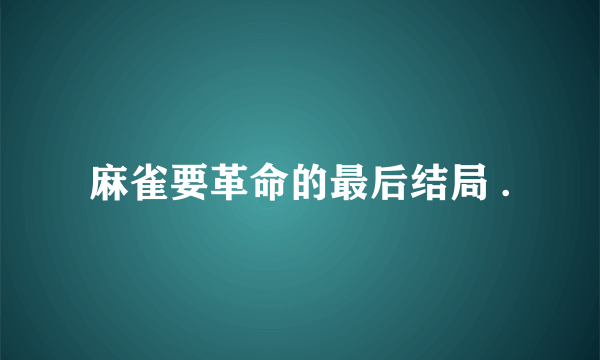 麻雀要革命的最后结局 .